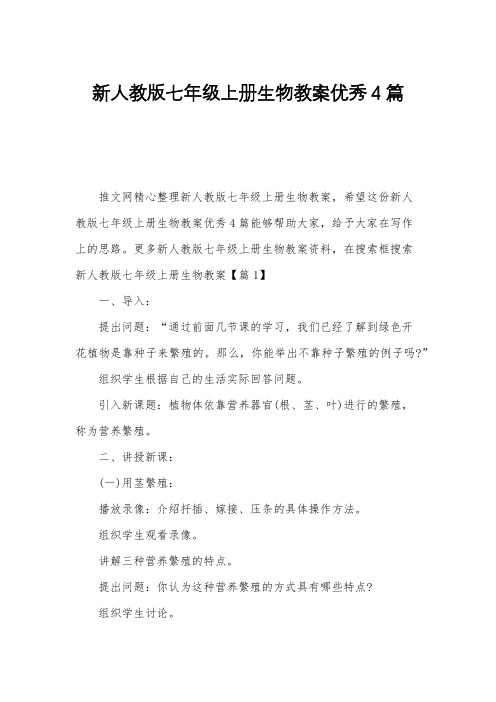 新人教版七年级上册生物教案优秀4篇

推文网精心整理新人教版七年级上册生物教案，希望这份新人教版七年级上册生物教案优秀4篇能够帮助大家，给予大家在写作上的思路。更多新人教版七年级上册生物教案资料，在搜索框搜索新人教版七年级上册生物教案【篇1】

一、导入：

提出问题：“通过前面几节课的学习，我们已经了解到绿色开花植物是靠种子来繁殖的。那么，你能举出不靠种子繁殖的例子吗?”

组织学生根据自己的生活实际回答问题。

引入新课题：植物体依靠营养器官(根、茎、叶)进行的繁殖，称为营养繁殖。

二、讲授新课：

(一)用茎繁殖：

播放录像：介绍扦插、嫁接、压条的具体操作方法。

组织学生观看录像。

讲解三种营养繁殖的特点。

提出问题：你认为这种营养繁殖的方式具有哪些特点?

组织学生讨论。